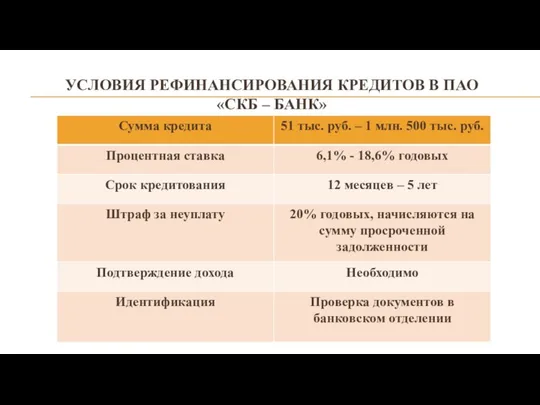 УСЛОВИЯ РЕФИНАНСИРОВАНИЯ КРЕДИТОВ В ПАО «СКБ – БАНК»

| Сумма кредита | 51 тыс. руб. – 1 млн. 500 тыс. руб. |
|---|---|
| Процентная ставка | 6,1% - 18,6% годовых |
| Срок кредитования | 12 месяцев – 5 лет |
| Штраф за неуплату | 20% годовых, начисляются на сумму просроченной задолженности |
| Подтверждение дохода | Необходимо |
| Идентификация | Проверка документов в банковском отделении |